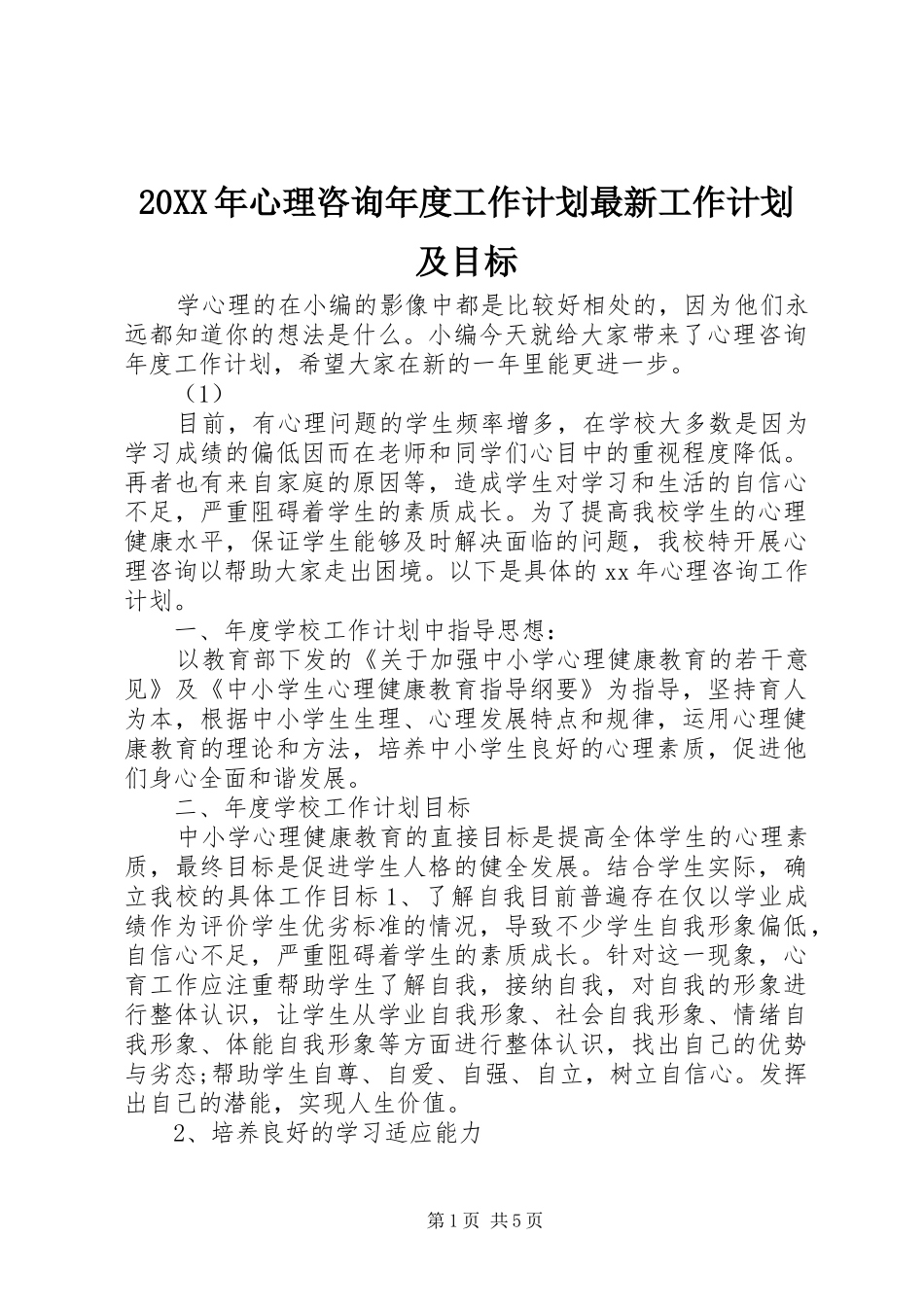 20XX年心理咨询年度工作计划最新工作计划及目标

学心理的在小编的影像中都是比较好相处的，因为他们永远都知道你的想法是什么。小编今天就给大家带来了心理咨询年度工作计划，希望大家在新的一年里能更进一步。

（1）

目前，有心理问题的学生频率增多，在学校大多数是因为学习成绩的偏低因而在老师和同学们心目中的重视程度降低。再者也有来自家庭的原因等，造成学生对学习和生活的自信心不足，严重阻碍着学生的素质成长。为了提高我校学生的心理健康水平，保证学生能够及时解决面临的问题，我校特开展心理咨询以帮助大家走出困境。以下是具体的xx年心理咨询工作计划。

一、年度学校工作计划中指导思想：

以教育部下发的《关于加强中小学心理健康教育的若干意见》及《中小学生心理健康教育指导纲要》为指导，坚持育人为本，根据中小学生生理、心理发展特点和规律，运用心理健康教育的理论和方法，培养中小学生良好的心理素质，促进他们身心全面和谐发展。

二、年度学校工作计划目标

中小学心理健康教育的直接目标是提高全体学生的心理素质，最终目标是促进学生人格的健全发展。结合学生实际，确立我校的具体工作目标1、了解自我目前普遍存在仅以学业成绩作为评价学生优劣标准的情况，导致不少学生自我形象偏低，自信心不足，严重阻碍着学生的素质成长。针对这一现象，心育工作应注重帮助学生了解自我，接纳自我，对自我的形象进行整体认识，让学生从学业自我形象、社会自我形象、情绪自我形象、体能自我形象等方面进行整体认识，找出自己的优势与劣态;帮助学生自尊、自爱、自强、自立，树立自信心。发挥出自己的潜能，实现人生价值。

2、培养良好的学习适应能力

第1页 共5页